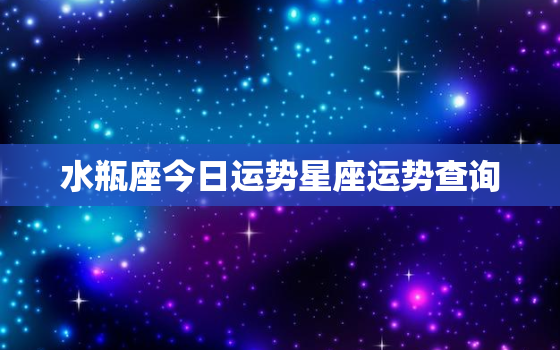 水瓶座今日运势星座运势查询